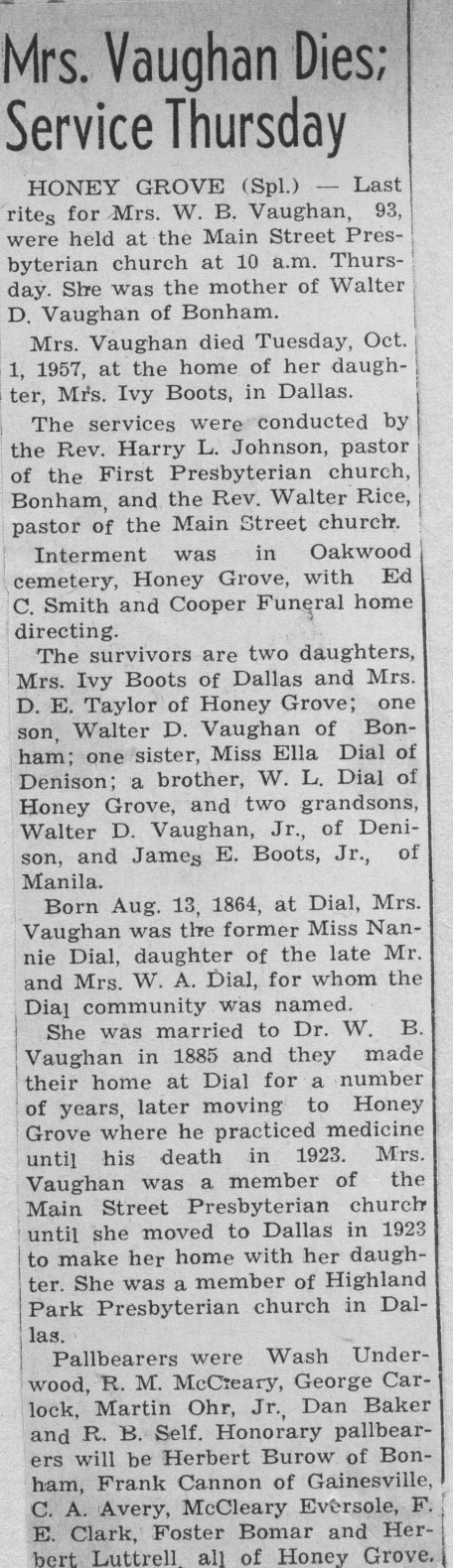 Mrs. Vaughan Dies; Service Thursday

HONEY GROVE (Spl.) — Last rites for Mrs. W. B. Vaughan, 93, were held at the Main Street Presbyterian church at 10 a.m. Thursday. She was the mother of Walter D. Vaughan of Bonham.

Mrs. Vaughan died Tuesday, Oct. 1, 1957, at the home of her daughter, Mrs. Ivy Boots, in Dallas.

The services were conducted by the Rev. Harry L. Johnson, pastor of the First Presbyterian church, Bonham, and the Rev. Walter Rice, pastor of the Main Street church.

Interment was in Oakwood cemetery, Honey Grove, with Ed C. Smith and Cooper Funeral home directing.

The survivors are two daughters, Mrs. Ivy Boots of Dallas and Mrs. D. E. Taylor of Honey Grove; one son, Walter D. Vaughan of Bonham; one sister, Miss Ella Dial of Denison; a brother, W. L. Dial of Honey Grove, and two grandsons, Walter D. Vaughan, Jr., of Denison, and James E. Boots, Jr., of Manila.

Born Aug. 13, 1864, at Dial, Mrs. Vaughan was the former Miss Nannie Dial, daughter of the late Mr. and Mrs. W. A. Dial, for whom the Dial community was named.

She was married to Dr. W. B. Vaughan in 1885 and they made their home at Dial for a number of years, later moving to Honey Grove where he practiced medicine until his death in 1923. Mrs. Vaughan was a member of the Main Street Presbyterian church until she moved to Dallas in 1923 to make her home with her daughter. She was a member of Highland Park Presbyterian church in Dallas.

Pallbearers were Wash Underwood, R. M. McCleary, George Carlock, Martin Ohr, Jr., Dan Baker and R. B. Self. Honorary pallbearers will be Herbert Burow of Bonham, Frank Cannon of Gainesville, C. A. Avery, McCleary Eversole, F. E. Clark, Foster Bomar and Herbert Luttrell, all of Honey Grove.